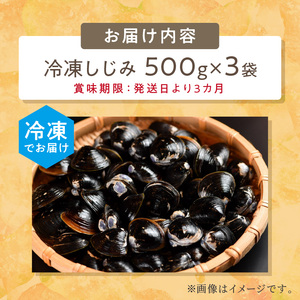 お届け内容

冷凍しじみ 500g×3袋

賞味期限：発送日より3カ月

冷凍
でお届け

※画像はイメージです。